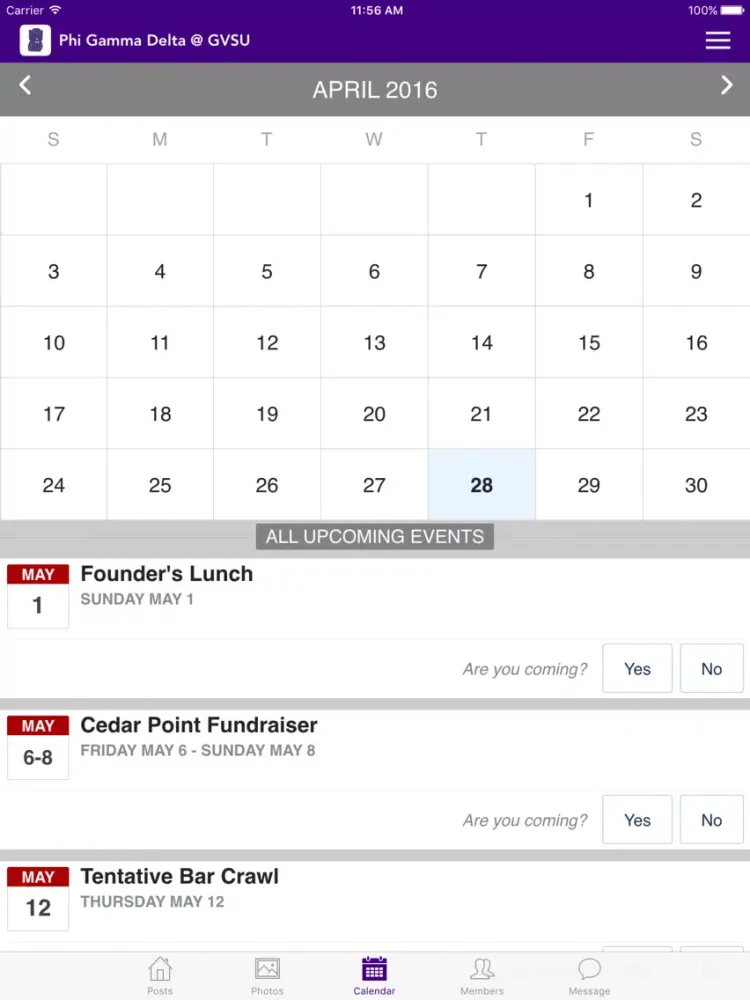 Carrier 11:56 AM 100%

Phi Gamma Delta @ GVSU

APRIL 2016

| S | M | T | W | T | F | S |
|---|---|---|---|---|---|---|
| | | | | | 1 | 2 |
| 3 | 4 | 5 | 6 | 7 | 8 | 9 |
| 10 | 11 | 12 | 13 | 14 | 15 | 16 |
| 17 | 18 | 19 | 20 | 21 | 22 | 23 |
| 24 | 25 | 26 | 27 | 28 | 29 | 30 |

ALL UPCOMING EVENTS

MAY 1
Founder's Lunch
SUNDAY MAY 1
Are you coming? Yes No

MAY 6-8
Cedar Point Fundraiser
FRIDAY MAY 6 - SUNDAY MAY 8
Are you coming? Yes No

MAY 12
Tentative Bar Crawl
THURSDAY MAY 12

Posts Photos Calendar Members Message